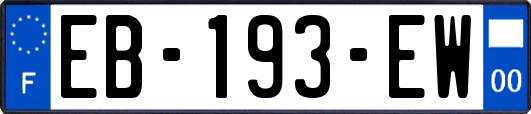 F
EB-193-EW
00